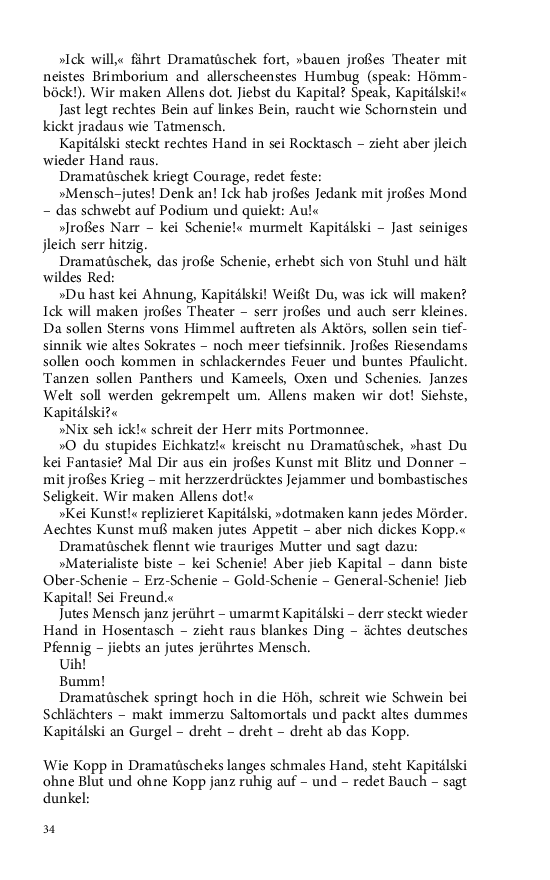 »Ick will,« fährt Dramatûschek fort, »bauen jroßes Theater mit neistes Brimborium und allerscheenstes Humbug (speak: Hömmböck!). Wir maken Allens dot. Jiebst du Kapital? Speak, Kapitálski!«

Jast legt rechtes Bein auf linkes Bein, raucht wie Schornstein und kickt jradaus wie Tatmensch.

Kapitálski steckt rechtes Hand in sei Rocktasch – zieht aber jleich wieder Hand raus.

Dramatûschek kriegt Courage, redet feste:

»Mensch–jutes! Denk an! Ick hab jroßes Jedank mit jroßes Mond – das schwebt auf Podium und quiekt: Au!«

»Jroßes Narr – kei Schenie!« murmelt Kapitálski – Jast seiniges jleich serr hitzig.

Dramatûschek, das jroße Schenie, erhebt sich von Stuhl und hält wildes Red:

»Du hast kei Ahnung, Kapitálski! Weißt Du, was ick will maken? Ick will maken jroßes Theater – serr jroßes und auch serr kleines. Da sollen Sterns vons Himmel auftreten als Aktörs, sollen sein tiefsinnik wie altes Sokrates – noch meer tiefsinnik. Jroßes Riesendams sollen ooch kommen in schlackerndes Feuer und buntes Pfaulicht. Tanzen sollen Panthers und Kameels, Oxen und Schenies. Janzes Welt soll werden gekrempelt um. Allens maken wir dot! Siehste, Kapitálski?«

»Nix seh ick!« schreit der Herr mits Portmonnee.

»O du stupides Eichkatz!« kreischt nu Dramatûschek, »hast Du kei Fantasie? Mal Dir aus ein jroßes Kunst mit Blitz und Donner – mit jroßes Krieg – mit herzzerdrücktes Jejammer und bombastisches Seligkeit. Wir maken Allens dot!«

»Kei Kunst!« replizieret Kapitálski, »dotmaken kann jedes Mörder. Aechtes Kunst muß maken jutes Appetit – aber nich dickes Kopp.«

Dramatûschek flennt wie trauriges Mutter und sagt dazu:

»Materialiste biste – kei Schenie! Aber jieb Kapital – dann biste Ober-Schenie – Erz-Schenie – Gold-Schenie – General-Schenie! Jieb Kapital! Sei Freund.«

Jutes Mensch janz jerührt – umarmt Kapitálski – derr steckt wieder Hand in Hosentasch – zieht raus blankes Ding – ächtes deutsches Pfennig – jiebts an jutes jerührtes Mensch.

Uih!

Bumm!

Dramatûschek springt hoch in die Höh, schreit wie Schwein bei Schlächters – makt immerzu Saltomortals und packt altes dummes Kapitálski an Gurgel – dreht – dreht – dreht ab das Kopp.

Wie Kopp in Dramatûscheks langes schmales Hand, steht Kapitálski ohne Blut und ohne Kopp janz ruhig auf – und – redet Bauch – sagt dunkel:

34